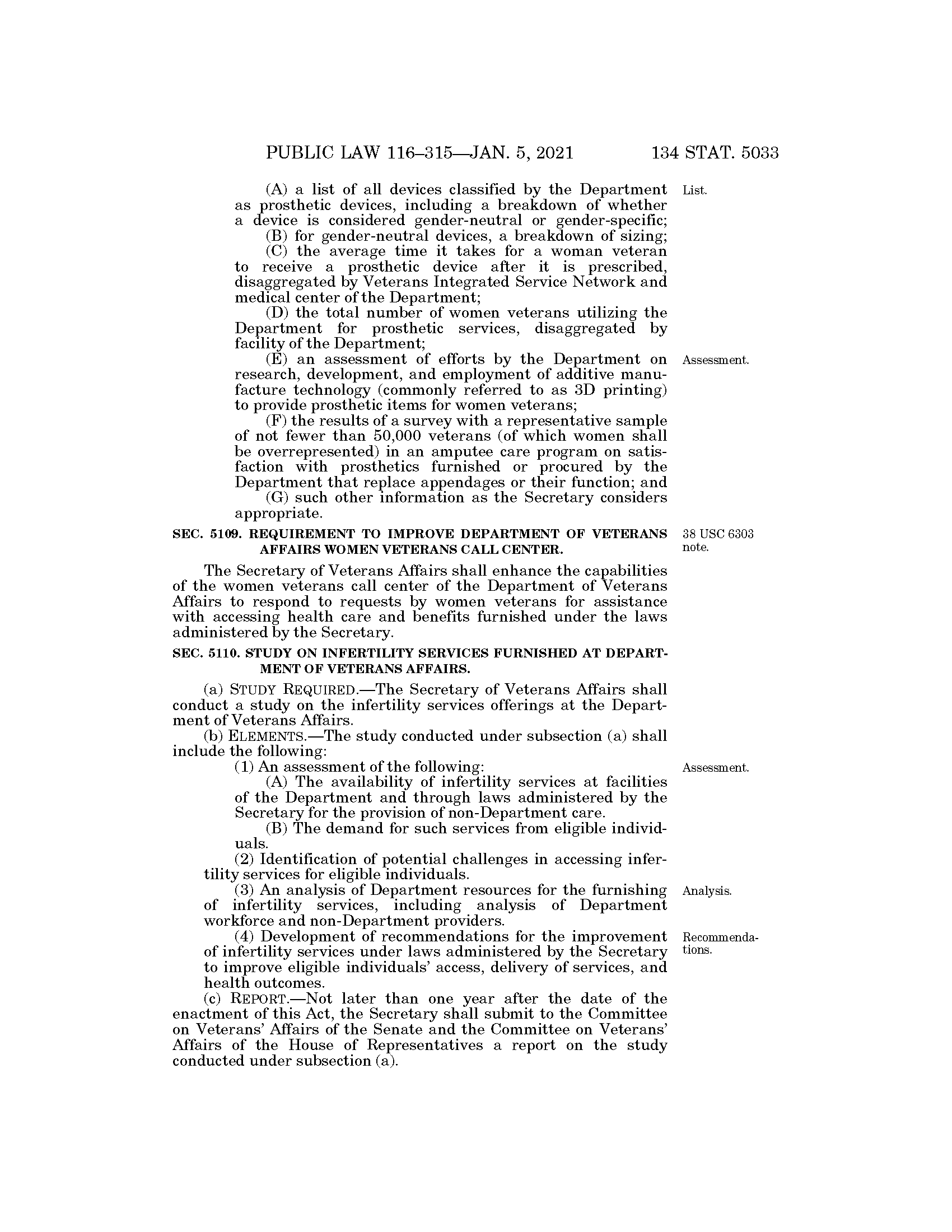 PUBLIC LAW 116–315—JAN. 5, 2021 134 STAT. 5033

(A) a list of all devices classified by the Department as prosthetic devices, including a breakdown of whether a device is considered gender-neutral or gender-specific;

List.

(B) for gender-neutral devices, a breakdown of sizing;

(C) the average time it takes for a woman veteran to receive a prosthetic device after it is prescribed, disaggregated by Veterans Integrated Service Network and medical center of the Department;

(D) the total number of women veterans utilizing the Department for prosthetic services, disaggregated by facility of the Department;

(E) an assessment of efforts by the Department on research, development, and employment of additive manufacture technology (commonly referred to as 3D printing) to provide prosthetic items for women veterans;

Assessment.

(F) the results of a survey with a representative sample of not fewer than 50,000 veterans (of which women shall be overrepresented) in an amputee care program on satisfaction with prosthetics furnished or procured by the Department that replace appendages or their function; and

(G) such other information as the Secretary considers appropriate.

SEC. 5109. REQUIREMENT TO IMPROVE DEPARTMENT OF VETERANS AFFAIRS WOMEN VETERANS CALL CENTER.

38 USC 6303 note.

The Secretary of Veterans Affairs shall enhance the capabilities of the women veterans call center of the Department of Veterans Affairs to respond to requests by women veterans for assistance with accessing health care and benefits furnished under the laws administered by the Secretary.

SEC. 5110. STUDY ON INFERTILITY SERVICES FURNISHED AT DEPARTMENT OF VETERANS AFFAIRS.

(a) STUDY REQUIRED.—The Secretary of Veterans Affairs shall conduct a study on the infertility services offerings at the Department of Veterans Affairs.

(b) ELEMENTS.—The study conducted under subsection (a) shall include the following:

(1) An assessment of the following:

Assessment.

(A) The availability of infertility services at facilities of the Department and through laws administered by the Secretary for the provision of non-Department care.

(B) The demand for such services from eligible individuals.

(2) Identification of potential challenges in accessing infertility services for eligible individuals.

(3) An analysis of Department resources for the furnishing of infertility services, including analysis of Department workforce and non-Department providers.

Analysis.

(4) Development of recommendations for the improvement of infertility services under laws administered by the Secretary to improve eligible individuals' access, delivery of services, and health outcomes.

Recommendations.

(c) REPORT.—Not later than one year after the date of the enactment of this Act, the Secretary shall submit to the Committee on Veterans' Affairs of the Senate and the Committee on Veterans' Affairs of the House of Representatives a report on the study conducted under subsection (a).